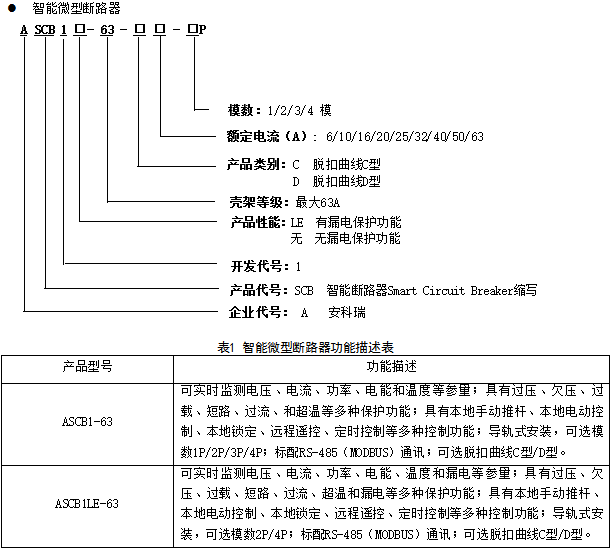 ● 智能微型断路器

A SCB 1 □- 63 - □ □ - □P

模数：1/2/3/4 模

额定电流（A）：6/10/16/20/25/32/40/50/63

产品类别：C 脱扣曲线C型
D 脱扣曲线D型

壳架等级：最大63A

产品性能：LE 有漏电保护功能
无 无漏电保护功能

开发代号：1

产品代号：SCB 智能断路器Smart Circuit Breaker缩写

企业代号： A 安科瑞

表1 智能微型断路器功能描述表

| 产品型号 | 功能描述 |
|---|---|
| ASCB1-63 | 可实时监测电压、电流、功率、电能和温度等参量；具有过压、欠压、过载、短路、过流、和超温等多种保护功能；具有本地手动推杆、本地电动控制、本地锁定、远程遥控、定时控制等多种控制功能；导轨式安装，可选模数1P/2P/3P/4P；标配RS-485（MODBUS）通讯；可选脱扣曲线C型/D型。 |
| ASCB1LE-63 | 可实时监测电压、电流、功率、电能、温度和漏电等参量；具有过压、欠压、过载、短路、过流、超温和漏电等多种保护功能；具有本地手动推杆、本地电动控制、本地锁定、远程遥控、定时控制等多种控制功能；导轨式安装，可选模数2P/4P；标配RS-485（MODBUS）通讯；可选脱扣曲线C型/D型。 |